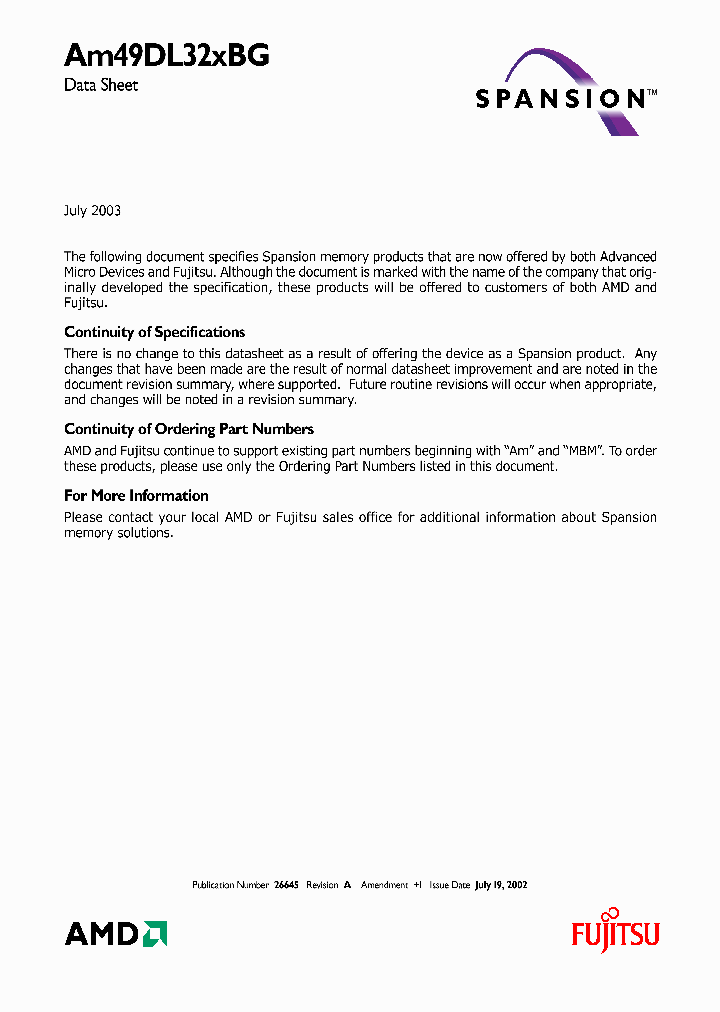 Am49DL32xBG

Data Sheet

SPANSION™

July 2003

The following document specifies Spansion memory products that are now offered by both Advanced Micro Devices and Fujitsu. Although the document is marked with the name of the company that originally developed the specification, these products will be offered to customers of both AMD and Fujitsu.

Continuity of Specifications

There is no change to this datasheet as a result of offering the device as a Spansion product. Any changes that have been made are the result of normal datasheet improvement and are noted in the document revision summary, where supported. Future routine revisions will occur when appropriate, and changes will be noted in a revision summary.

Continuity of Ordering Part Numbers

AMD and Fujitsu continue to support existing part numbers beginning with "Am" and "MBM". To order these products, please use only the Ordering Part Numbers listed in this document.

For More Information

Please contact your local AMD or Fujitsu sales office for additional information about Spansion memory solutions.

Publication Number 26645 Revision A Amendment +1 Issue Date July 19, 2002

AMD

FUJITSU